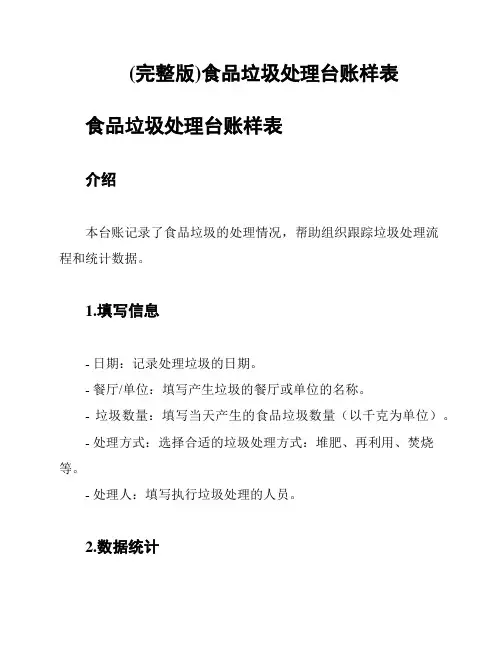 (完整版)食品垃圾处理台账样表

食品垃圾处理台账样表

介绍

本台账记录了食品垃圾的处理情况，帮助组织跟踪垃圾处理流程和统计数据。

1.填写信息

- 日期：记录处理垃圾的日期。
- 餐厅/单位：填写产生垃圾的餐厅或单位的名称。
- 垃圾数量：填写当天产生的食品垃圾数量（以千克为单位）。
- 处理方式：选择合适的垃圾处理方式：堆肥、再利用、焚烧等。
- 处理人：填写执行垃圾处理的人员。

2.数据统计